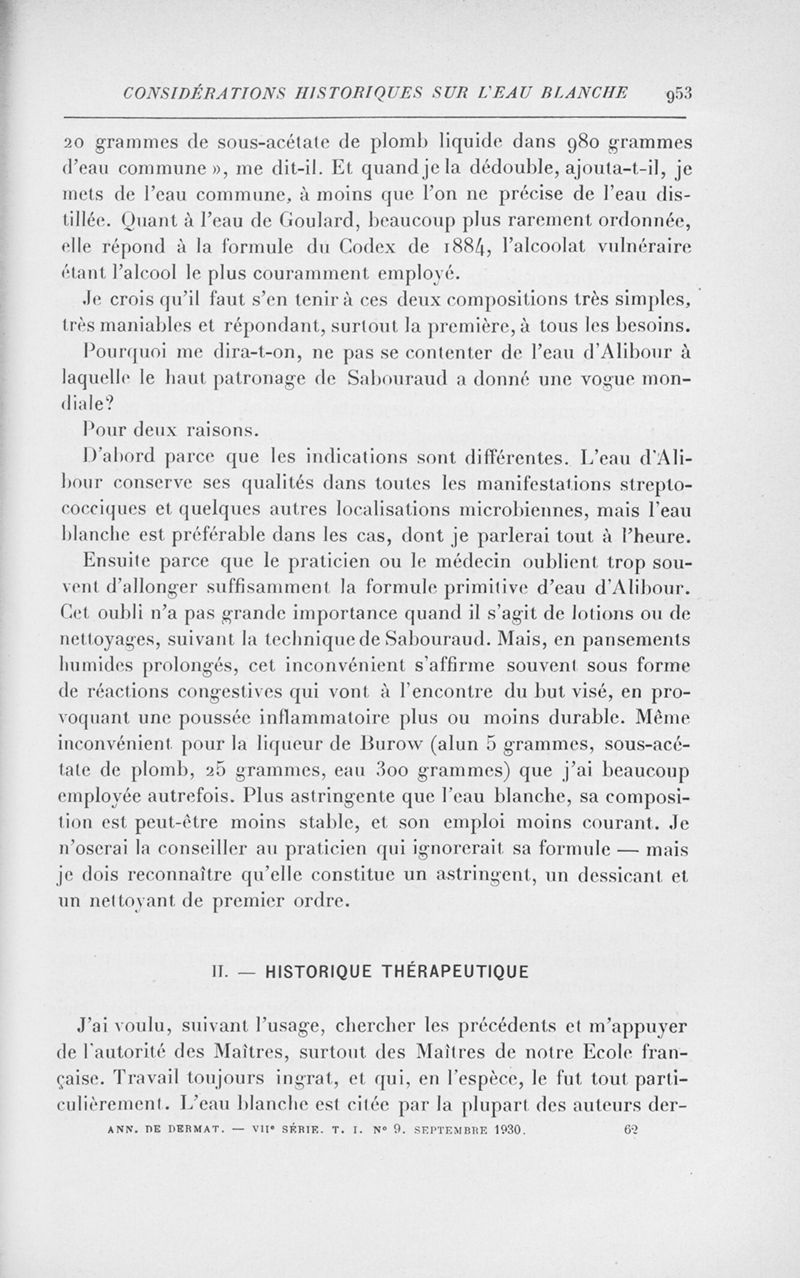 CONSIDÉRATIONS HISTORIQUES SUR L'EAU BLANCHE 953

20 grammes de sous-acétate de plomb liquide dans 980 grammes d'eau commune », me dit-il. Et quand je la dédouble, ajouta-t-il, je mets de l'eau commune, à moins que l'on ne précise de l'eau distillée. Quant à l'eau de Goulard, beaucoup plus rarement ordonnée, elle répond à la formule du Codex de 1884, l'alcoolat vulnéraire étant l'alcool le plus couramment employé.

Je crois qu'il faut s'en tenir à ces deux compositions très simples, très maniables et répondant, surtout la première, à tous les besoins.

Pourquoi me dira-t-on, ne pas se contenter de l'eau d'Alibour à laquelle le haut patronage de Sabouraud a donné une vogue mondiale?

Pour deux raisons.

D'abord parce que les indications sont différentes. L'eau d'Alibour conserve ses qualités dans toutes les manifestations streptococciques et quelques autres localisations microbiennes, mais l'eau blanche est préférable dans les cas, dont je parlerai tout à l'heure.

Ensuite parce que le praticien ou le médecin oublient trop souvent d'allonger suffisamment la formule primitive d'eau d'Alibour. Cet oubli n'a pas grande importance quand il s'agit de lotions ou de nettoyages, suivant la technique de Sabouraud. Mais, en pansements humides prolongés, cet inconvénient s'affirme souvent sous forme de réactions congestives qui vont à l'encontre du but visé, en provoquant une poussée inflammatoire plus ou moins durable. Même inconvénient pour la liqueur de Burow (alun 5 grammes, sous-acétate de plomb, 25 grammes, eau 300 grammes) que j'ai beaucoup employée autrefois. Plus astringente que l'eau blanche, sa composition est peut-être moins stable, et son emploi moins courant. Je n'oserai la conseiller au praticien qui ignorerait sa formule — mais je dois reconnaître qu'elle constitue un astringent, un dessicant et un nettoyant de premier ordre.

II. — HISTORIQUE THÉRAPEUTIQUE

J'ai voulu, suivant l'usage, chercher les précédents et m'appuyer de l'autorité des Maîtres, surtout des Maîtres de notre Ecole française. Travail toujours ingrat, et qui, en l'espèce, le fut tout particulièrement. L'eau blanche est citée par la plupart des auteurs der-

ANN. DE DERMAT. — VIIe SÉRIE. T. I. No 9. SEPTEMBRE 1930. 62